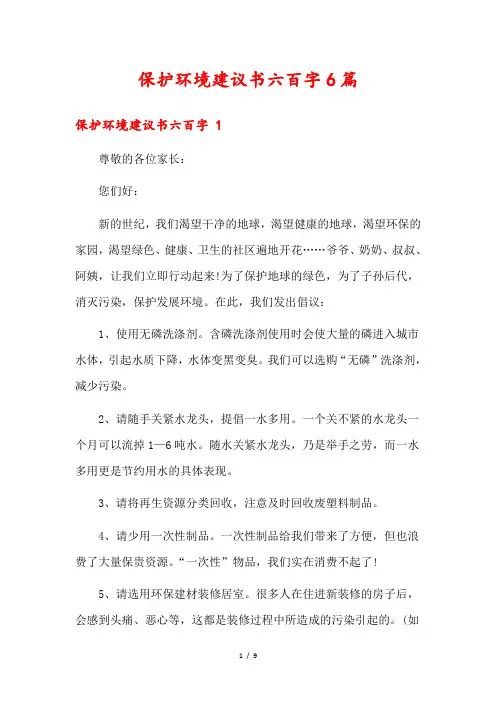 保护环境建议书六百字6篇

保护环境建议书六百字 1

尊敬的各位家长：

您们好：

新的世纪，我们渴望干净的地球，渴望健康的地球，渴望环保的家园，渴望绿色、健康、卫生的社区遍地开花……爷爷、奶奶、叔叔、阿姨，让我们立即行动起来!为了保护地球的绿色，为了子孙后代，消灭污染，保护发展环境。在此，我们发出倡议：

1、使用无磷洗涤剂。含磷洗涤剂使用时会使大量的磷进入城市水体，引起水质下降，水体变黑变臭。我们可以选购“无磷”洗涤剂，减少污染。

2、请随手关紧水龙头，提倡一水多用。一个关不紧的水龙头一个月可以流掉1—6吨水。随水关紧水龙头，乃是举手之劳，而一水多用更是节约用水的具体表现。

3、请将再生资源分类回收，注意及时回收废塑料制品。

4、请少用一次性制品。一次性制品给我们带来了方便，但也浪费了大量保贵资源。“一次性”物品，我们实在消费不起了!

5、请选用环保建材装修居室。很多人在住进新装修的房子后，会感到头痛、恶心等，这都是装修过程中所造成的污染引起的。(如

1 / 9